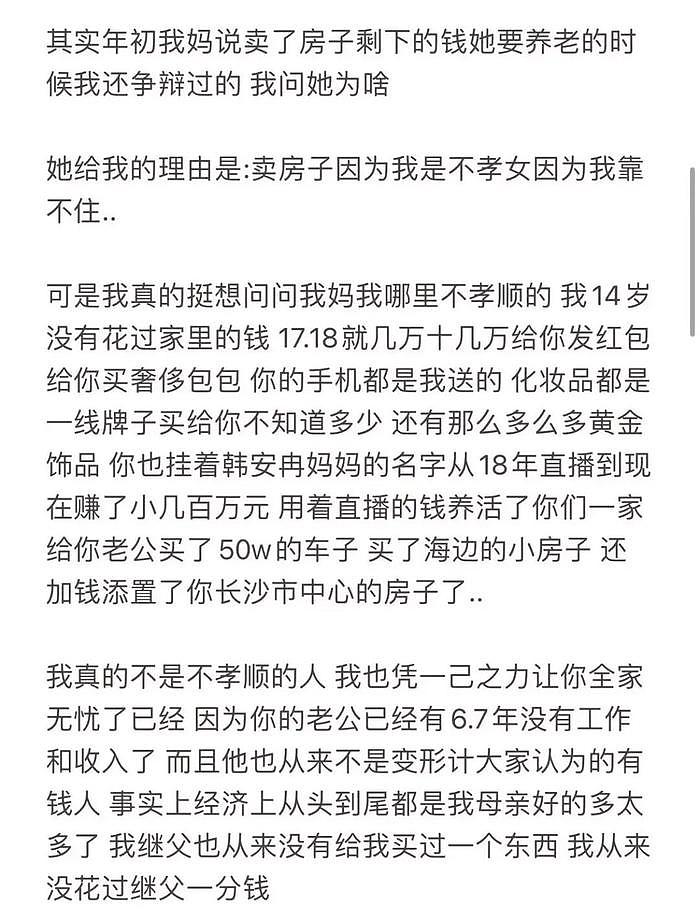 其实年初我妈说卖了房子剩下的钱她要养老的时候我还争辩过的 我问她为啥

她给我的理由是:卖房子因为我是不孝女因为我靠不住..

可是我真的挺想问问我妈我哪里不孝顺的 我14岁没有花过家里的钱 17.18就几万十几万给你发红包给你买奢侈包包 你的手机都是我送的 化妆品都是一线牌子买给你不知道多少 还有那么多么多黄金饰品 你也挂着韩安冉妈妈的名字从18年直播到现在赚了小几百万元 用着直播的钱养活了你们一家 给你老公买了50w的车子 买了海边的小房子 还加钱添置了你长沙市中心的房子了..

我真的不是不孝顺的人 我也凭一己之力让你全家无忧了已经 因为你的老公已经有6.7年没有工作和收入了 而且他也从来不是变形计大家认为的有钱人 事实上经济上从头到尾都是我母亲好的多太多了 我继父也从来没有给我买过一个东西 我从来没花过继父一分钱